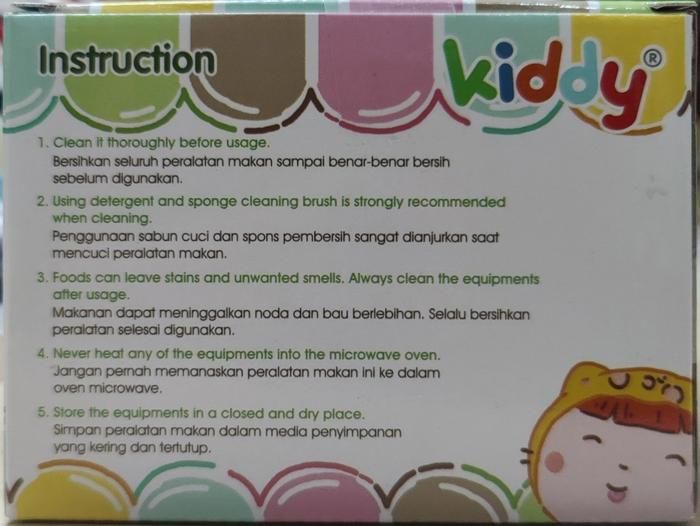 Instruction

kiddy®

1. Clean it thoroughly before usage.
Bersihkan seluruh peralatan makan sampai benar-benar bersih sebelum digunakan.

2. Using detergent and sponge cleaning brush is strongly recommended when cleaning.
Penggunaan sabun cuci dan spons pembersih sangat dianjurkan saat mencuci peralatan makan.

3. Foods can leave stains and unwanted smells. Always clean the equipments after usage.
Makanan dapat meninggalkan noda dan bau berlebihan. Selalu bersihkan peralatan selesai digunakan.

4. Never heat any of the equipments into the microwave oven.
Jangan pernah memanaskan peralatan makan ini ke dalam oven microwave.

5. Store the equipments in a closed and dry place.
Simpan peralatan makan dalam media penyimpanan yang kering dan tertutup.